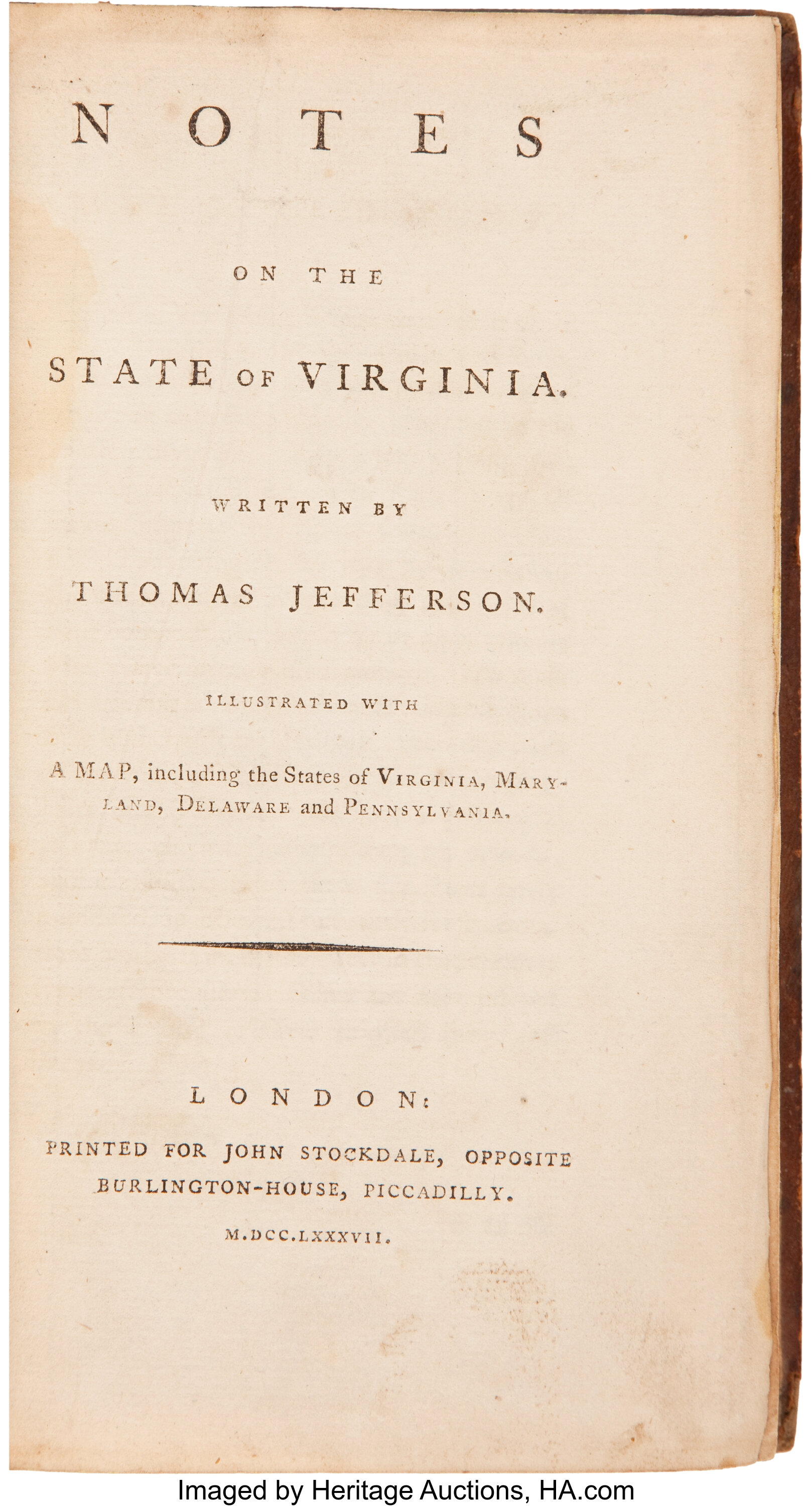 NOTES

ON THE

STATE OF VIRGINIA.

WRITTEN BY

THOMAS JEFFERSON.

ILLUSTRATED WITH

A MAP, including the States of VIRGINIA, MARYLAND, DELAWARE and PENNSYLVANIA.

LONDON:

PRINTED FOR JOHN STOCKDALE, OPPOSITE BURLINGTON-HOUSE, PICCADILLY.

M.DCC.LXXXVII.

Imaged by Heritage Auctions, HA.com